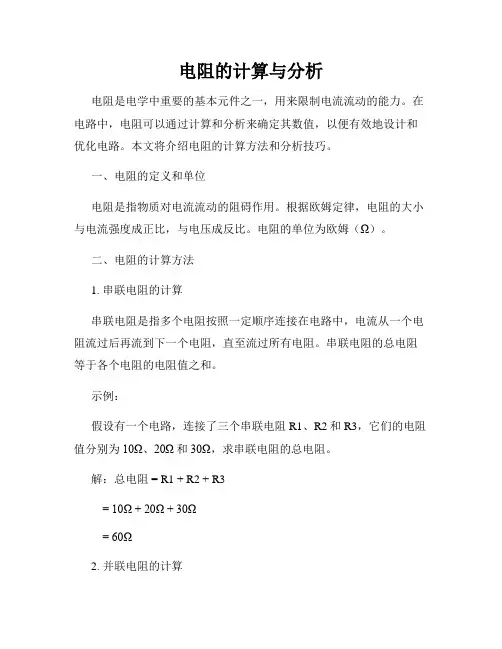 电阻的计算与分析

电阻是电学中重要的基本元件之一，用来限制电流流动的能力。在电路中，电阻可以通过计算和分析来确定其数值，以便有效地设计和优化电路。本文将介绍电阻的计算方法和分析技巧。

一、电阻的定义和单位

电阻是指物质对电流流动的阻碍作用。根据欧姆定律，电阻的大小与电流强度成正比，与电压成反比。电阻的单位为欧姆（Ω）。

二、电阻的计算方法

1. 串联电阻的计算

串联电阻是指多个电阻按照一定顺序连接在电路中，电流从一个电阻流过后再流到下一个电阻，直至流过所有电阻。串联电阻的总电阻等于各个电阻的电阻值之和。

示例：

假设有一个电路，连接了三个串联电阻 R1、R2 和 R3，它们的电阻值分别为 10Ω、20Ω 和 30Ω，求串联电阻的总电阻。

解：总电阻 = R1 + R2 + R3

= 10Ω + 20Ω + 30Ω

= 60Ω

2. 并联电阻的计算